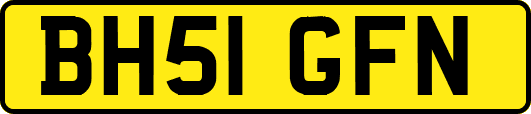 BH51 GFN